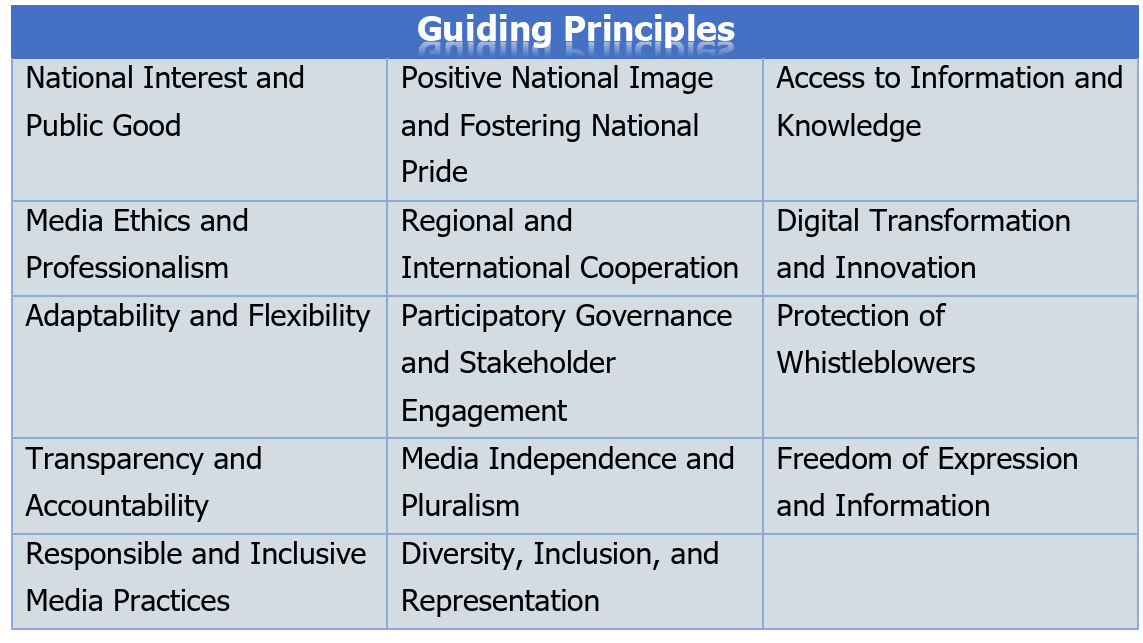 | Guiding Principles | | |
|---|---|---|
| National Interest and Public Good | Positive National Image and Fostering National Pride | Access to Information and Knowledge |
| Media Ethics and Professionalism | Regional and International Cooperation | Digital Transformation and Innovation |
| Adaptability and Flexibility | Participatory Governance and Stakeholder Engagement | Protection of Whistleblowers |
| Transparency and Accountability | Media Independence and Pluralism | Freedom of Expression and Information |
| Responsible and Inclusive Media Practices | Diversity, Inclusion, and Representation | |